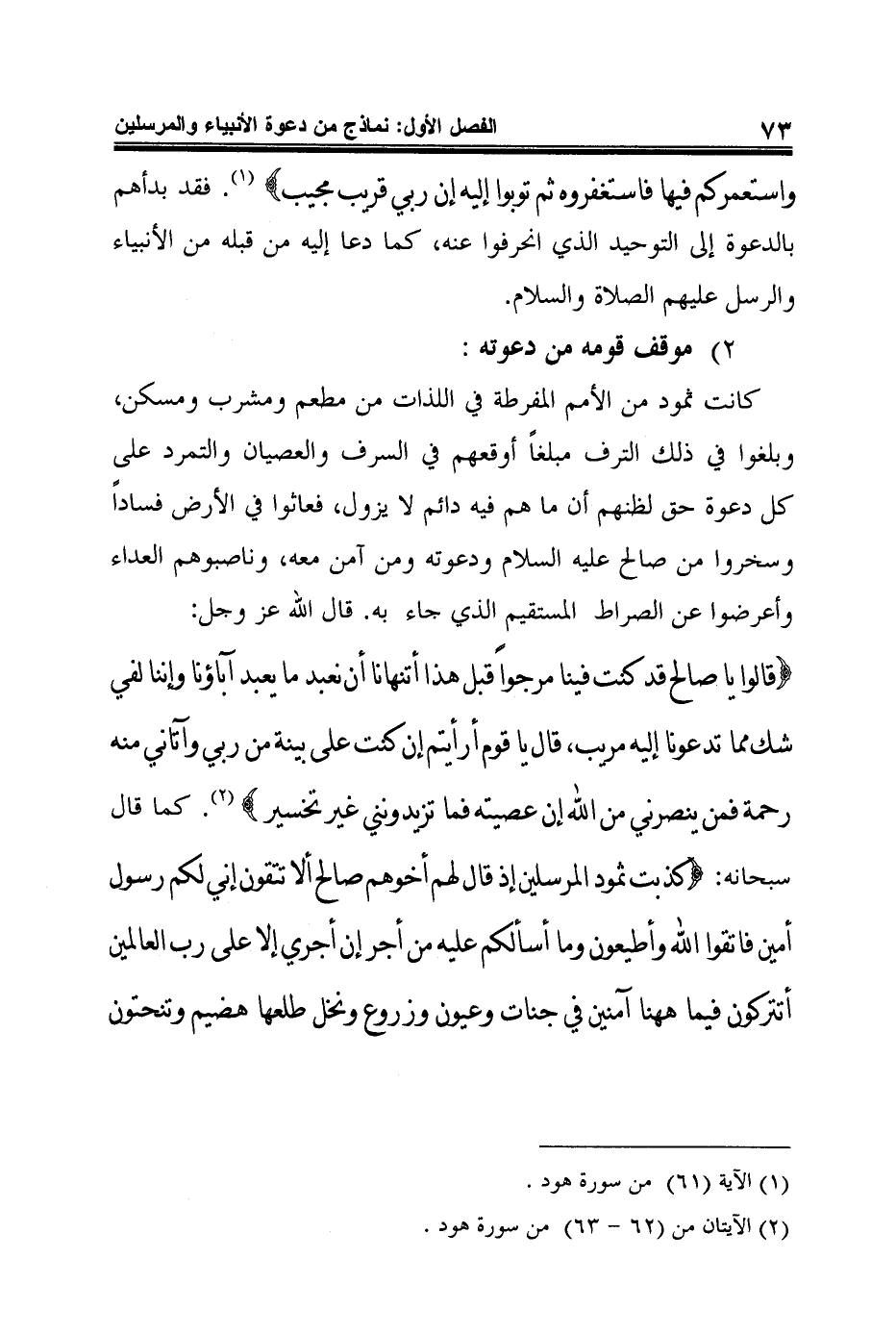 ٧٣ الفصل الأول: نماذج من دعوة الأنبياء والمرسلين

واستعمركم فيها فاستغفروه ثم توبوا إليه إن ربي قريب مجيب﴾ (١). فقد بدأهم بالدعوة إلى التوحيد الذي انحرفوا عنه، كما دعا إليه من قبله من الأنبياء والرسل عليهم الصلاة والسلام.

٢) موقف قومه من دعوته :

كانت ثمود من الأمم المفرطة في اللذات من مطعم ومشرب ومسكن، وبلغوا في ذلك الترف مبلغاً أوقعهم في السرف والعصيان والتمرد على كل دعوة حق لظنهم أن ما هم فيه دائم لا يزول، فعاثوا في الأرض فساداً وسخروا من صالح عليه السلام ودعوته ومن آمن معه، وناصبوهم العداء وأعرضوا عن الصراط المستقيم الذي جاء به. قال الله عز وجل:

﴿قالوا يا صالح قد كنت فينا مرجواً قبل هذا أتنهانا أن نعبد ما يعبد آباؤنا وإننا لفي شك مما تدعونا إليه مريب، قال يا قوم أرأيتم إن كنت على بينة من ربي وآتاني منه رحمة فمن ينصرني من الله إن عصيته فما تزيدونني غير تخسير﴾ (٢). كما قال سبحانه: ﴿كذبت ثمود المرسلين إذ قال لهم أخوهم صالح ألا تتقون إني لكم رسول أمين فاتقوا الله وأطيعون وما أسألكم عليه من أجر إن أجري إلا على رب العالمين أتتركون فيما ههنا آمنين في جنات وعيون وزروع ونخل طلعها هضيم وتنحتون

(١) الآية (٦١) من سورة هود .
(٢) الآيتان من (٦٢ - ٦٣) من سورة هود .